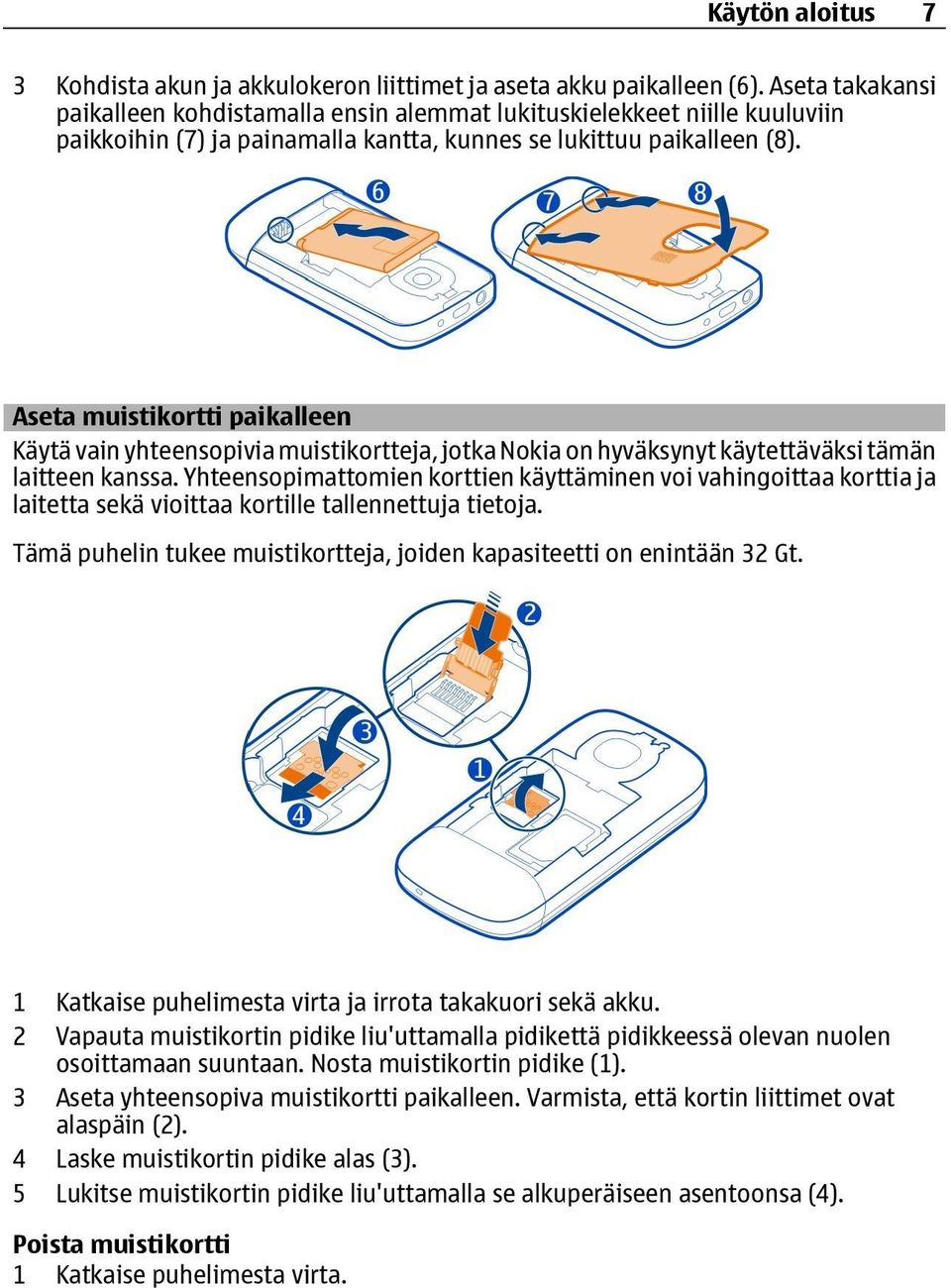 Käytön aloitus 7

3 Kohdista akun ja akkulokeron liittimet ja aseta akku paikalleen (6). Aseta takakansi paikalleen kohdistamalla ensin alemmat lukituskielekkeet niille kuuluviin paikkoihin (7) ja painamalla kantta, kunnes se lukittuu paikalleen (8).

6 7 8

Aseta muistikortti paikalleen
Käytä vain yhteensopivia muistikortteja, jotka Nokia on hyväksynyt käytettäväksi tämän laitteen kanssa. Yhteensopimattomien korttien käyttäminen voi vahingoittaa korttia ja laitetta sekä vioittaa kortille tallennettuja tietoja.

Tämä puhelin tukee muistikortteja, joiden kapasiteetti on enintään 32 Gt.

2 3 1 4

1 Katkaise puhelimesta virta ja irrota takakuori sekä akku.
2 Vapauta muistikortin pidike liu'uttamalla pidikettä pidikkeessä olevan nuolen osoittamaan suuntaan. Nosta muistikortin pidike (1).
3 Aseta yhteensopiva muistikortti paikalleen. Varmista, että kortin liittimet ovat alaspäin (2).
4 Laske muistikortin pidike alas (3).
5 Lukitse muistikortin pidike liu'uttamalla se alkuperäiseen asentoonsa (4).

Poista muistikortti
1 Katkaise puhelimesta virta.